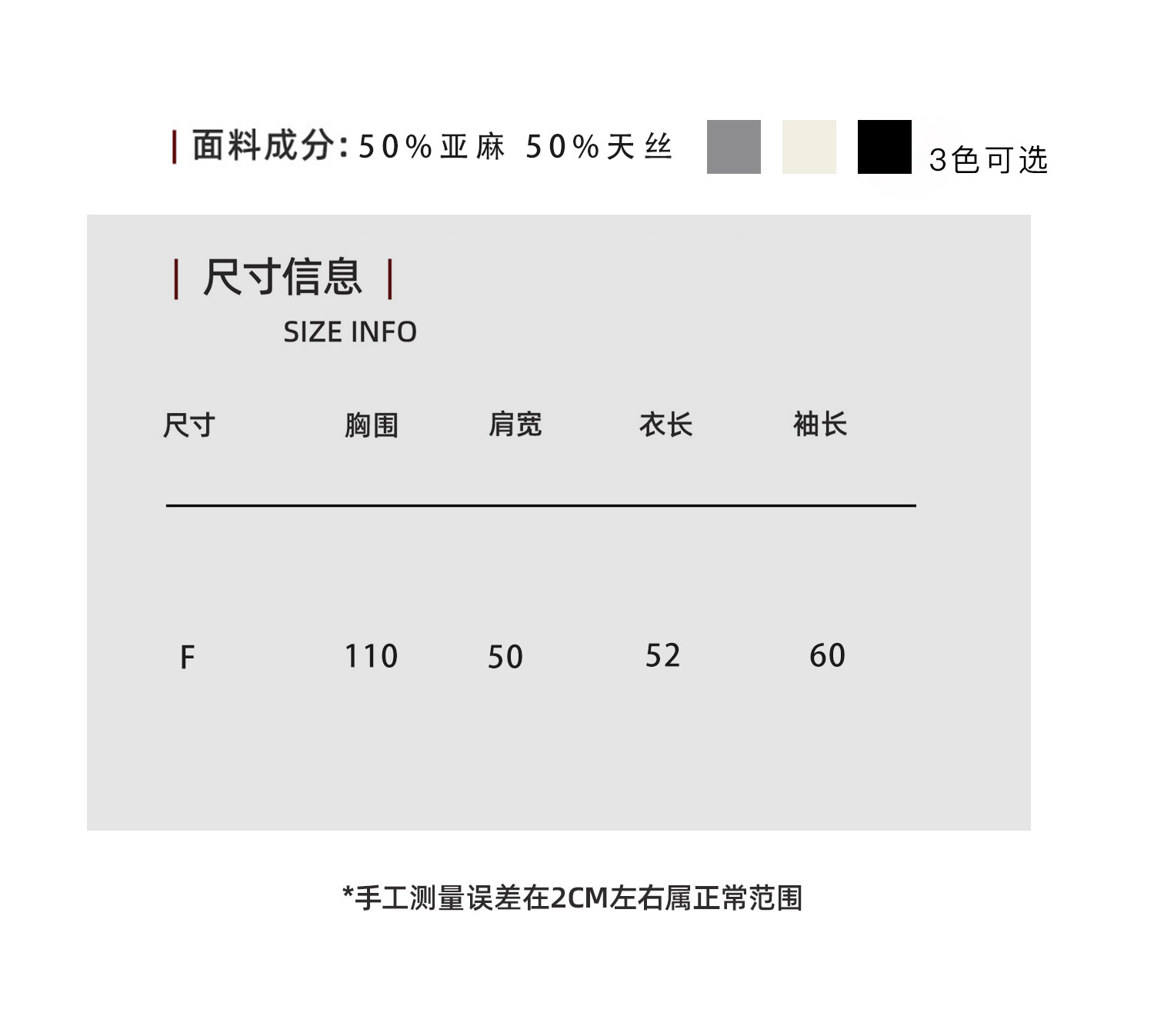 | 面料成分:50%亚麻 50%天丝

3色可选

| 尺寸信息 |

SIZE INFO

| 尺寸 | 胸围 | 肩宽 | 衣长 | 袖长 |
|---|---|---|---|---|
| F | 110 | 50 | 52 | 60 |

*手工测量误差在2CM左右属正常范围